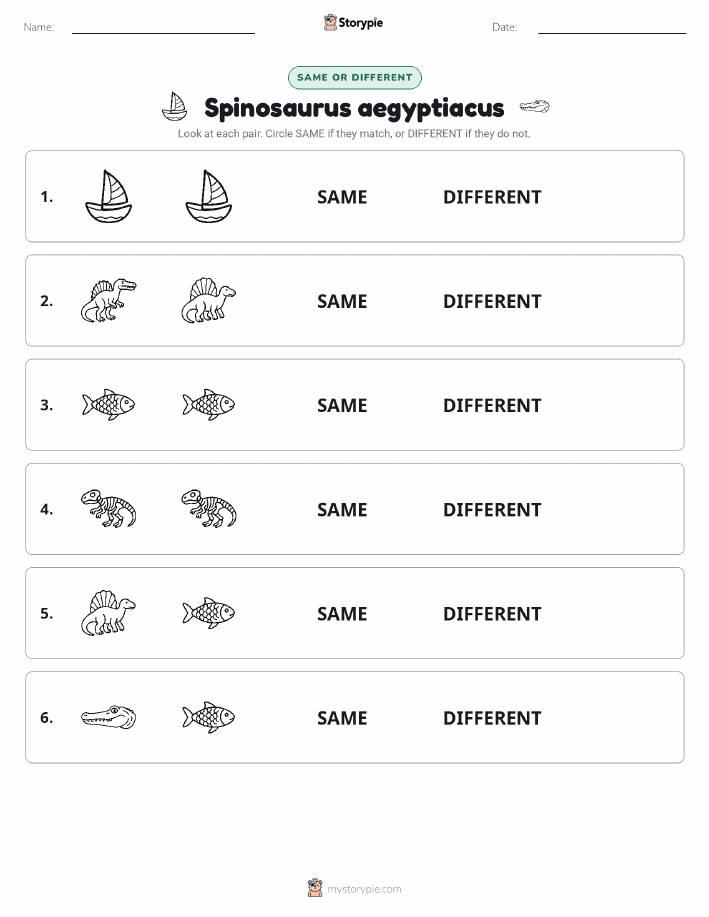 Name:

Storypie

Date:

SAME OR DIFFERENT

Spinosaurus aegyptiacus

Look at each pair. Circle SAME if they match, or DIFFERENT if they do not.

1. SAME DIFFERENT

2. SAME DIFFERENT

3. SAME DIFFERENT

4. SAME DIFFERENT

5. SAME DIFFERENT

6. SAME DIFFERENT

mystorypie.com